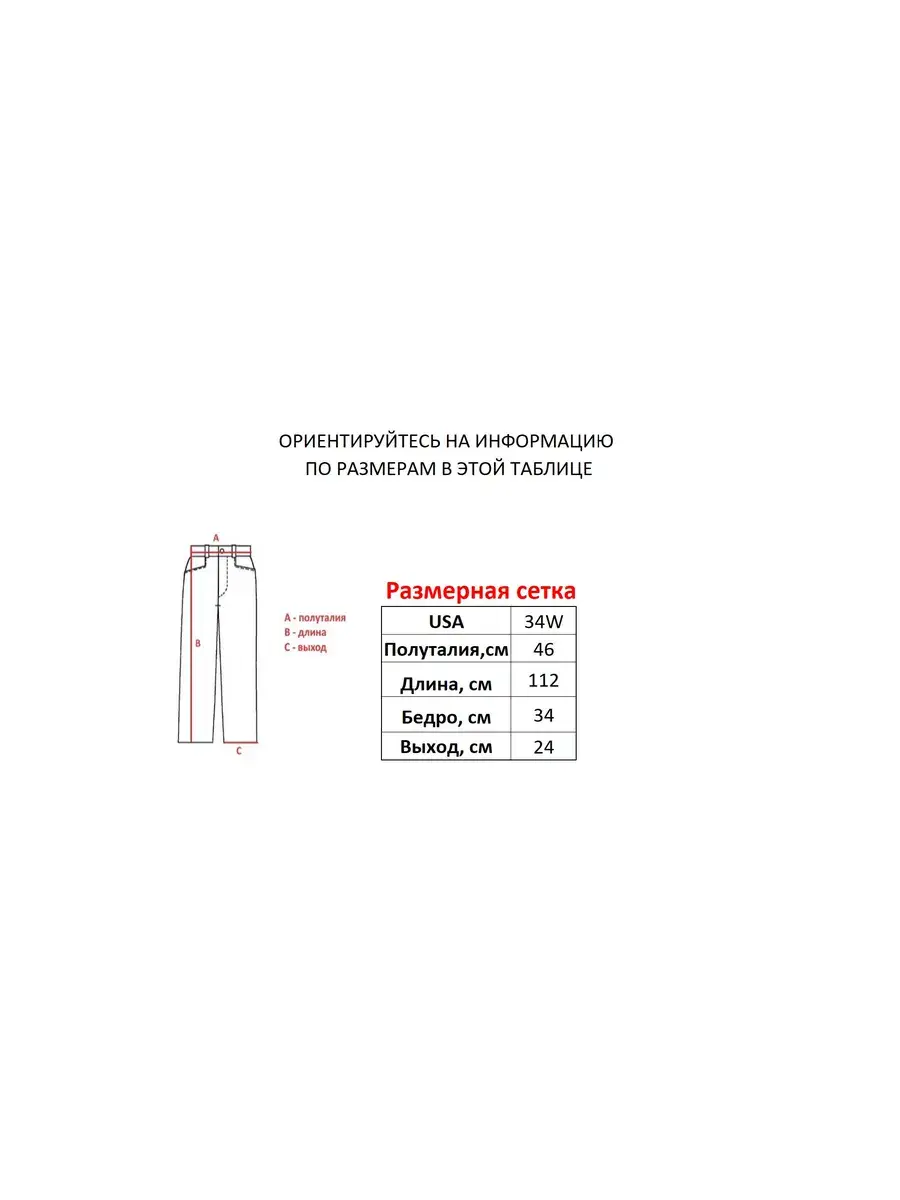 ОРИЕНТИРУЙТЕСЬ НА ИНФОРМАЦИЮ ПО РАЗМЕРАМ В ЭТОЙ ТАБЛИЦЕ

A

B

C

A - полуталия
B - длина
C - выход

Размерная сетка

| USA | 34W |
|---|---|
| Полуталия,см | 46 |
| Длина, см | 112 |
| Бедро, см | 34 |
| Выход, см | 24 |